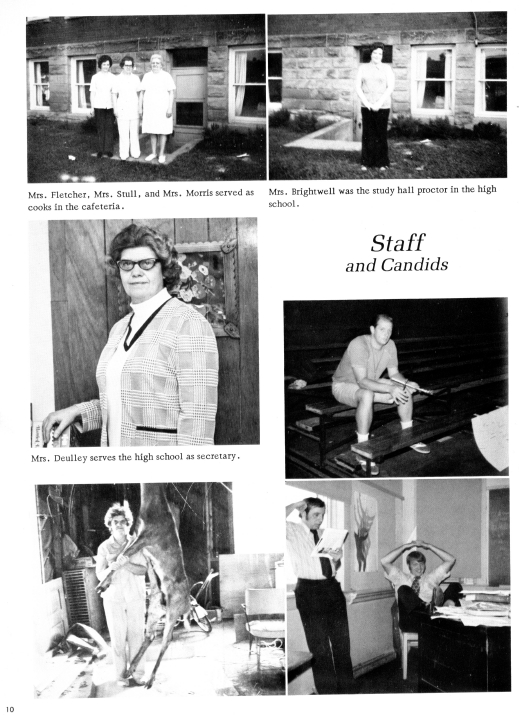 Mrs. Fletcher, Mrs. Stull, and Mrs. Morris served as cooks in the cafeteria.

Mrs. Brightwell was the study hall proctor in the high school.

Staff
and Candids

Mrs. Deulley serves the high school as secretary.

10